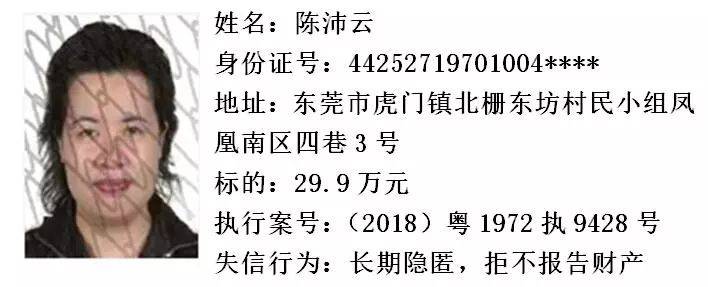 姓名：陈沛云
身份证号：44252719701004****
地址：东莞市虎门镇北栅东坊村民小组凤凰南区四巷 3 号
标的：29.9 万元
执行案号：（2018）粤 1972 执 9428 号
失信行为：长期隐匿，拒不报告财产